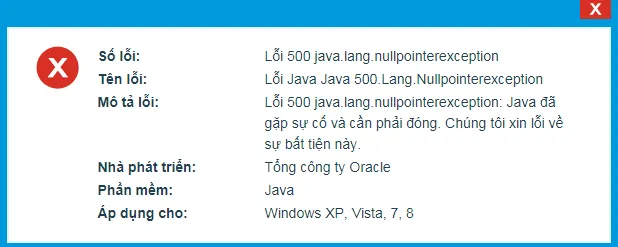 X

X

| | |
|---|---|
| Số lỗi: | Lỗi 500 java.lang.nullpointerexception |
| Tên lỗi: | Lỗi Java Java 500.Lang.Nullpointerexception |
| Mô tả lỗi: | Lỗi 500 java.lang.nullpointerexception: Java đã gặp sự cố và cần phải đóng. Chúng tôi xin lỗi về sự bất tiện này. |
| Nhà phát triển: | Tổng công ty Oracle |
| Phần mềm: | Java |
| Áp dụng cho: | Windows XP, Vista, 7, 8 |